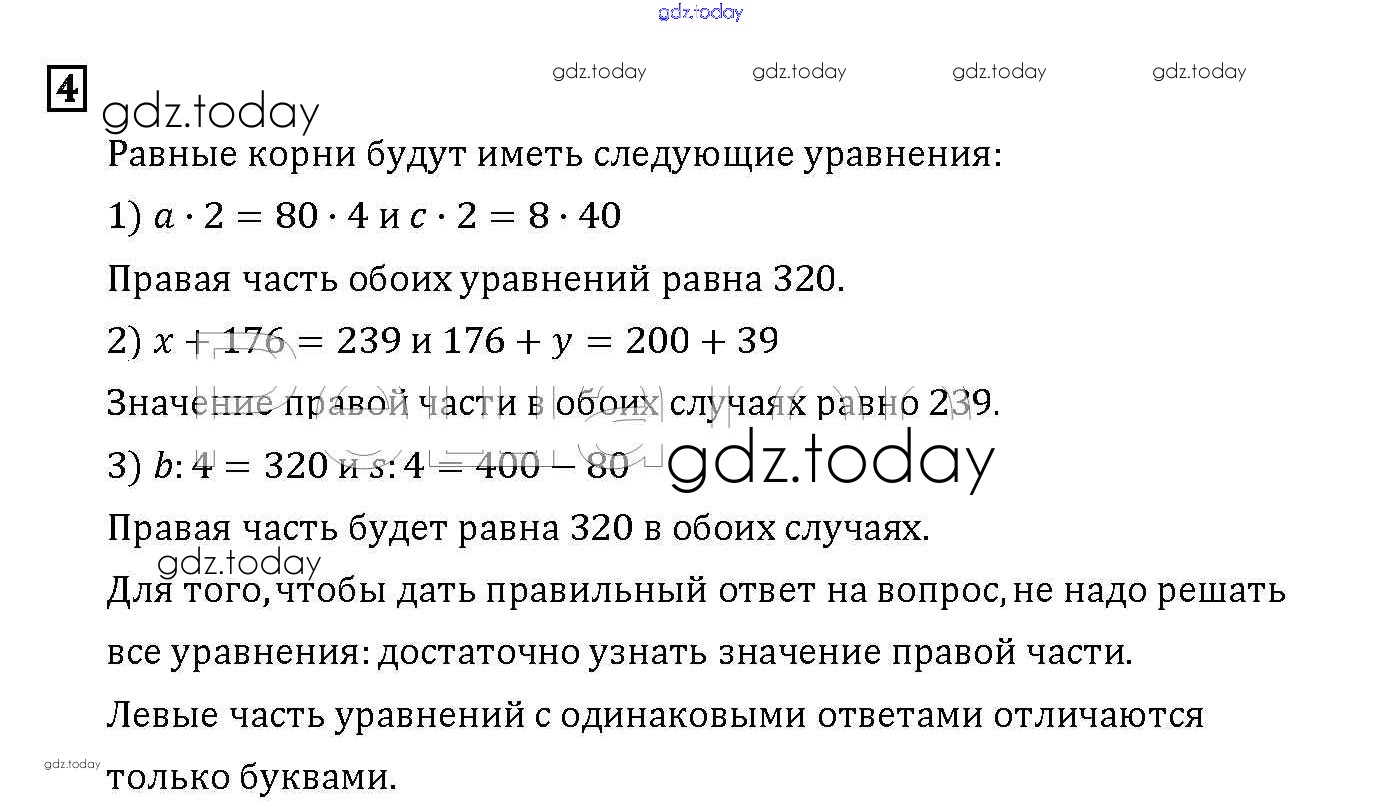 4

Равные корни будут иметь следующие уравнения:

1) $a \cdot 2 = 80 \cdot 4$ и $c \cdot 2 = 8 \cdot 40$

Правая часть обоих уравнений равна 320.

2) $x + 176 = 239$ и $176 + y = 200 + 39$

Значение правой части в обоих случаях равно 239.

3) $b : 4 = 320$ и $s : 4 = 400 - 80$

Правая часть будет равна 320 в обоих случаях.

Для того, чтобы дать правильный ответ на вопрос, не надо решать все уравнения: достаточно узнать значение правой части.

Левые часть уравнений с одинаковыми ответами отличаются только буквами.

gdz.today